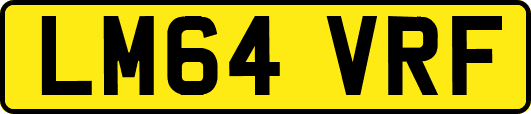 LM64 VRF